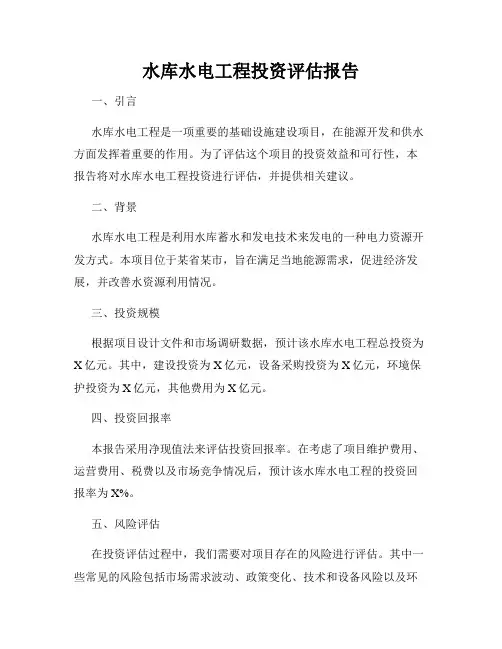 水库水电工程投资评估报告

一、引言

水库水电工程是一项重要的基础设施建设项目，在能源开发和供水方面发挥着重要的作用。为了评估这个项目的投资效益和可行性，本报告将对水库水电工程投资进行评估，并提供相关建议。

二、背景

水库水电工程是利用水库蓄水和发电技术来发电的一种电力资源开发方式。本项目位于某省某市，旨在满足当地能源需求，促进经济发展，并改善水资源利用情况。

三、投资规模

根据项目设计文件和市场调研数据，预计该水库水电工程总投资为X亿元。其中，建设投资为X亿元，设备采购投资为X亿元，环境保护投资为X亿元，其他费用为X亿元。

四、投资回报率

本报告采用净现值法来评估投资回报率。在考虑了项目维护费用、运营费用、税费以及市场竞争情况后，预计该水库水电工程的投资回报率为X%。

五、风险评估

在投资评估过程中，我们需要对项目存在的风险进行评估。其中一些常见的风险包括市场需求波动、政策变化、技术和设备风险以及环